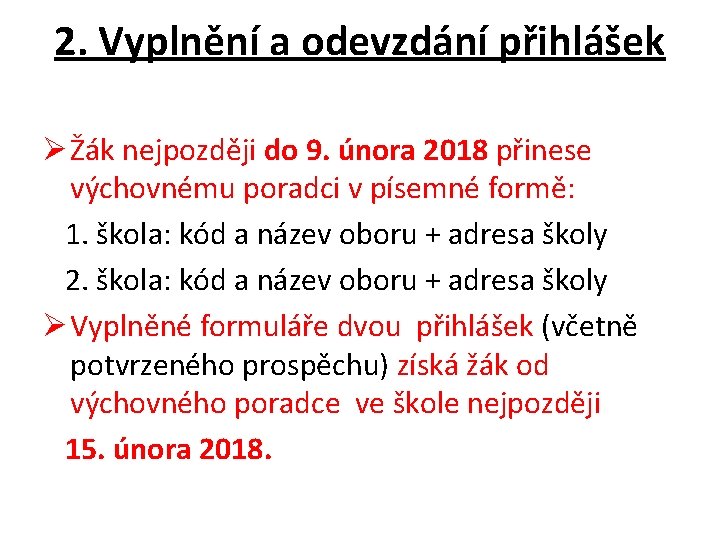 2. Vyplnění a odevzdání přihlášek

➢ Žák nejpozději do 9. února 2018 přinese výchovnému poradci v písemné formě:

1. škola: kód a název oboru + adresa školy

2. škola: kód a název oboru + adresa školy

➢ Vyplněné formuláře dvou přihlášek (včetně potvrzeného prospěchu) získá žák od výchovného poradce ve škole nejpozději

15. února 2018.